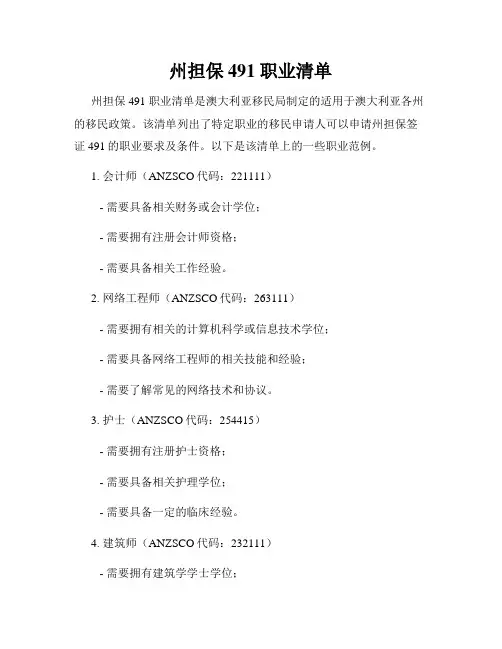 州担保 491 职业清单

州担保 491 职业清单是澳大利亚移民局制定的适用于澳大利亚各州的移民政策。该清单列出了特定职业的移民申请人可以申请州担保签证 491 的职业要求及条件。以下是该清单上的一些职业范例。

1. 会计师（ANZSCO 代码：221111）

- 需要具备相关财务或会计学位；

- 需要拥有注册会计师资格；

- 需要具备相关工作经验。

2. 网络工程师（ANZSCO 代码：263111）

- 需要拥有相关的计算机科学或信息技术学位；

- 需要具备网络工程师的相关技能和经验；

- 需要了解常见的网络技术和协议。

3. 护士（ANZSCO 代码：254415）

- 需要拥有注册护士资格；

- 需要具备相关护理学位；

- 需要具备一定的临床经验。

4. 建筑师（ANZSCO 代码：232111）

- 需要拥有建筑学学士学位；